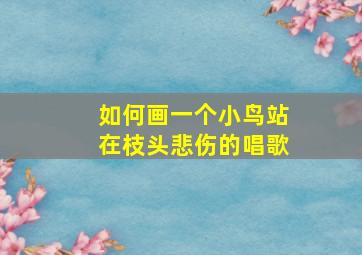 如何画一个小鸟站在枝头悲伤的唱歌